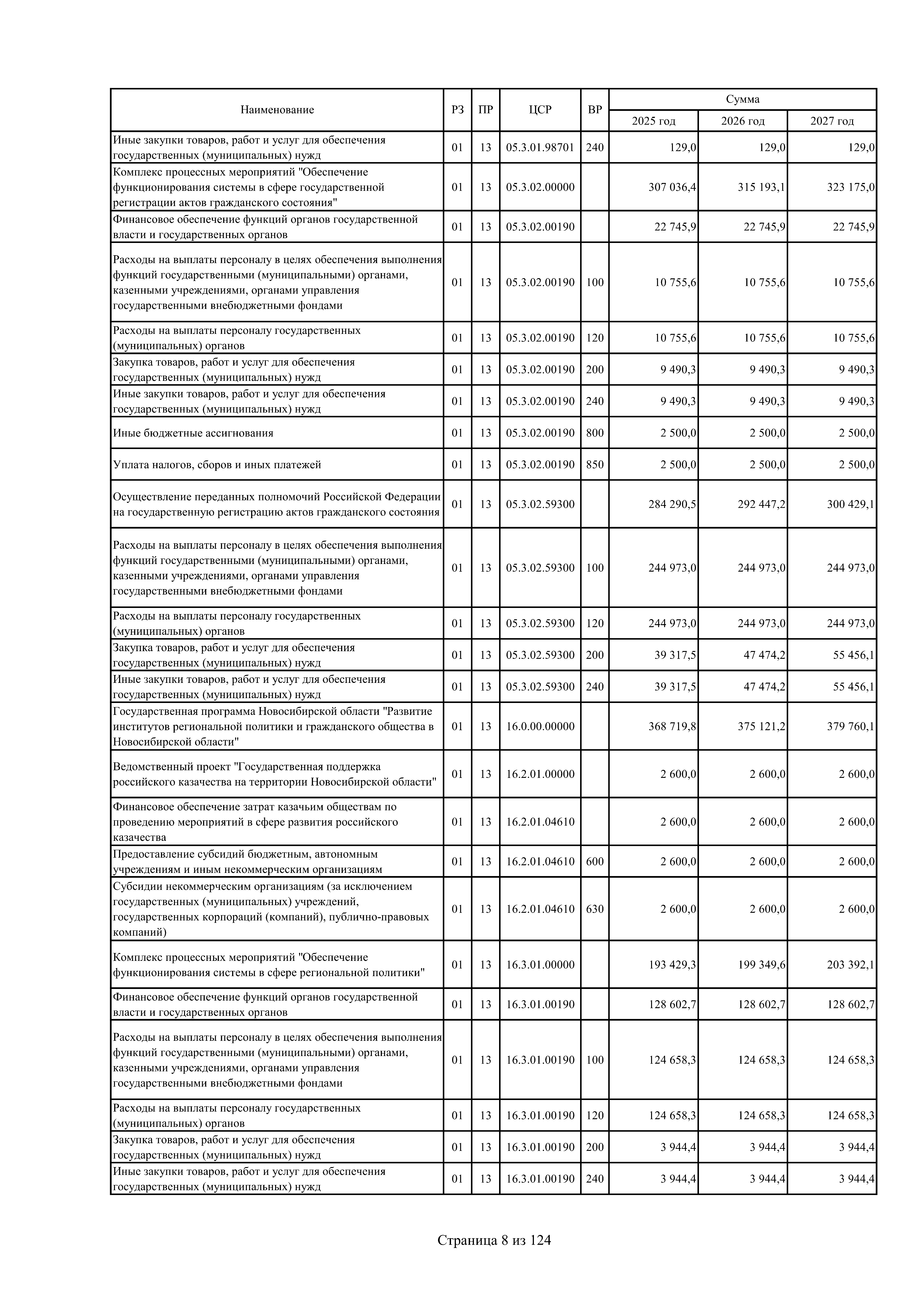 | Наименование | РЗ | ПР | ЦСР | ВР | Сумма 2025 год | Сумма 2026 год | Сумма 2027 год |
|---|---|---|---|---|---|---|---|
| Иные закупки товаров, работ и услуг для обеспечения государственных (муниципальных) нужд | 01 | 13 | 05.3.01.98701 | 240 | 129,0 | 129,0 | 129,0 |
| Комплекс процессных мероприятий "Обеспечение функционирования системы в сфере государственной регистрации актов гражданского состояния" | 01 | 13 | 05.3.02.00000 | | 307 036,4 | 315 193,1 | 323 175,0 |
| Финансовое обеспечение функций органов государственной власти и государственных органов | 01 | 13 | 05.3.02.00190 | | 22 745,9 | 22 745,9 | 22 745,9 |
| Расходы на выплаты персоналу в целях обеспечения выполнения функций государственными (муниципальными) органами, казенными учреждениями, органами управления государственными внебюджетными фондами | 01 | 13 | 05.3.02.00190 | 100 | 10 755,6 | 10 755,6 | 10 755,6 |
| Расходы на выплаты персоналу государственных (муниципальных) органов | 01 | 13 | 05.3.02.00190 | 120 | 10 755,6 | 10 755,6 | 10 755,6 |
| Закупка товаров, работ и услуг для обеспечения государственных (муниципальных) нужд | 01 | 13 | 05.3.02.00190 | 200 | 9 490,3 | 9 490,3 | 9 490,3 |
| Иные закупки товаров, работ и услуг для обеспечения государственных (муниципальных) нужд | 01 | 13 | 05.3.02.00190 | 240 | 9 490,3 | 9 490,3 | 9 490,3 |
| Иные бюджетные ассигнования | 01 | 13 | 05.3.02.00190 | 800 | 2 500,0 | 2 500,0 | 2 500,0 |
| Уплата налогов, сборов и иных платежей | 01 | 13 | 05.3.02.00190 | 850 | 2 500,0 | 2 500,0 | 2 500,0 |
| Осуществление переданных полномочий Российской Федерации на государственную регистрацию актов гражданского состояния | 01 | 13 | 05.3.02.59300 | | 284 290,5 | 292 447,2 | 300 429,1 |
| Расходы на выплаты персоналу в целях обеспечения выполнения функций государственными (муниципальными) органами, казенными учреждениями, органами управления государственными внебюджетными фондами | 01 | 13 | 05.3.02.59300 | 100 | 244 973,0 | 244 973,0 | 244 973,0 |
| Расходы на выплаты персоналу государственных (муниципальных) органов | 01 | 13 | 05.3.02.59300 | 120 | 244 973,0 | 244 973,0 | 244 973,0 |
| Закупка товаров, работ и услуг для обеспечения государственных (муниципальных) нужд | 01 | 13 | 05.3.02.59300 | 200 | 39 317,5 | 47 474,2 | 55 456,1 |
| Иные закупки товаров, работ и услуг для обеспечения государственных (муниципальных) нужд | 01 | 13 | 05.3.02.59300 | 240 | 39 317,5 | 47 474,2 | 55 456,1 |
| Государственная программа Новосибирской области "Развитие институтов региональной политики и гражданского общества в Новосибирской области" | 01 | 13 | 16.0.00.00000 | | 368 719,8 | 375 121,2 | 379 760,1 |
| Ведомственный проект "Государственная поддержка российского казачества на территории Новосибирской области" | 01 | 13 | 16.2.01.00000 | | 2 600,0 | 2 600,0 | 2 600,0 |
| Финансовое обеспечение затрат казачьим обществам по проведению мероприятий в сфере развития российского казачества | 01 | 13 | 16.2.01.04610 | | 2 600,0 | 2 600,0 | 2 600,0 |
| Предоставление субсидий бюджетным, автономным учреждениям и иным некоммерческим организациям | 01 | 13 | 16.2.01.04610 | 600 | 2 600,0 | 2 600,0 | 2 600,0 |
| Субсидии некоммерческим организациям (за исключением государственных (муниципальных) учреждений, государственных корпораций (компаний), публично-правовых компаний) | 01 | 13 | 16.2.01.04610 | 630 | 2 600,0 | 2 600,0 | 2 600,0 |
| Комплекс процессных мероприятий "Обеспечение функционирования системы в сфере региональной политики" | 01 | 13 | 16.3.01.00000 | | 193 429,3 | 199 349,6 | 203 392,1 |
| Финансовое обеспечение функций органов государственной власти и государственных органов | 01 | 13 | 16.3.01.00190 | | 128 602,7 | 128 602,7 | 128 602,7 |
| Расходы на выплаты персоналу в целях обеспечения выполнения функций государственными (муниципальными) органами, казенными учреждениями, органами управления государственными внебюджетными фондами | 01 | 13 | 16.3.01.00190 | 100 | 124 658,3 | 124 658,3 | 124 658,3 |
| Расходы на выплаты персоналу государственных (муниципальных) органов | 01 | 13 | 16.3.01.00190 | 120 | 124 658,3 | 124 658,3 | 124 658,3 |
| Закупка товаров, работ и услуг для обеспечения государственных (муниципальных) нужд | 01 | 13 | 16.3.01.00190 | 200 | 3 944,4 | 3 944,4 | 3 944,4 |
| Иные закупки товаров, работ и услуг для обеспечения государственных (муниципальных) нужд | 01 | 13 | 16.3.01.00190 | 240 | 3 944,4 | 3 944,4 | 3 944,4 |

Страница 8 из 124